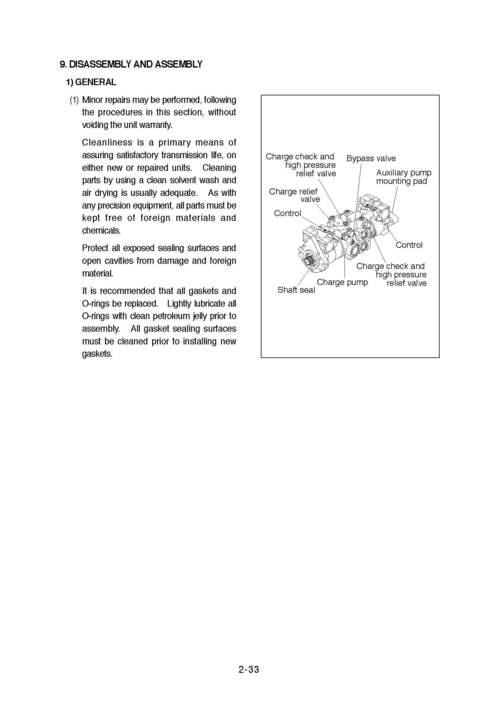 9. DISASSEMBLY AND ASSEMBLY

1) GENERAL

(1) Minor repairs may be performed, following the procedures in this section, without voiding the unit warranty.

Cleanliness is a primary means of assuring satisfactory transmission life, on either new or repaired units. Cleaning parts by using a clean solvent wash and air drying is usually adequate. As with any precision equipment, all parts must be kept free of foreign materials and chemicals.

Protect all exposed sealing surfaces and open cavities from damage and foreign material.

It is recommended that all gaskets and O-rings be replaced. Lightly lubricate all O-rings with clean petroleum jelly prior to assembly. All gasket sealing surfaces must be cleaned prior to installing new gaskets.

Charge check and high pressure relief valve
Bypass valve
Auxiliary pump mounting pad
Charge relief valve
Control
Control
Charge check and high pressure relief valve
Charge pump
Shaft seal

2-33